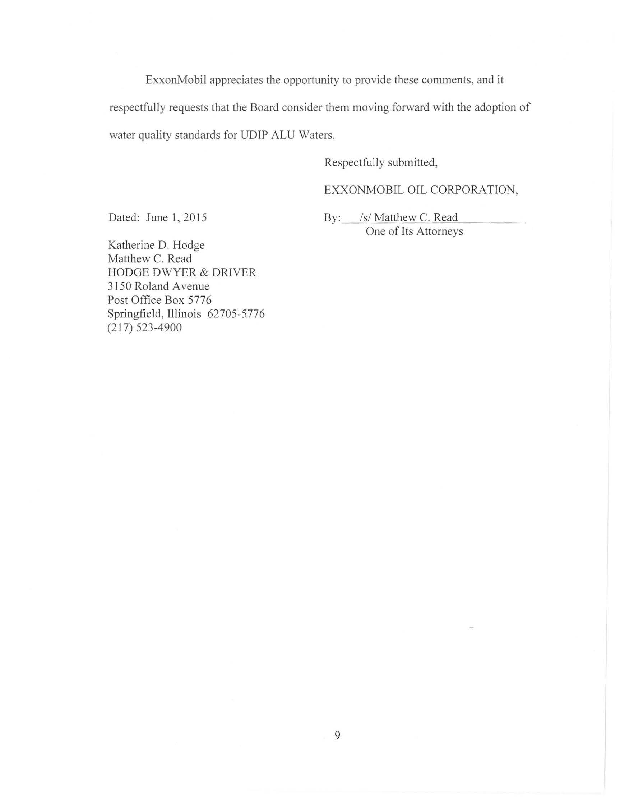 ExxonMobil appreciates the opportunity to provide these comments, and it respectfully requests that the Board consider them moving forward with the adoption of water quality standards for UDIP ALU Waters.

Respectfully submitted,

EXXONMOBIL OIL CORPORATION,

Dated: June 1, 2015

By: /s/ Matthew C. Read
One of Its Attorneys

Katherine D. Hodge
Matthew C. Read
HODGE DWYER & DRIVER
3150 Roland Avenue
Post Office Box 5776
Springfield, Illinois 62705-5776
(217) 523-4900

9